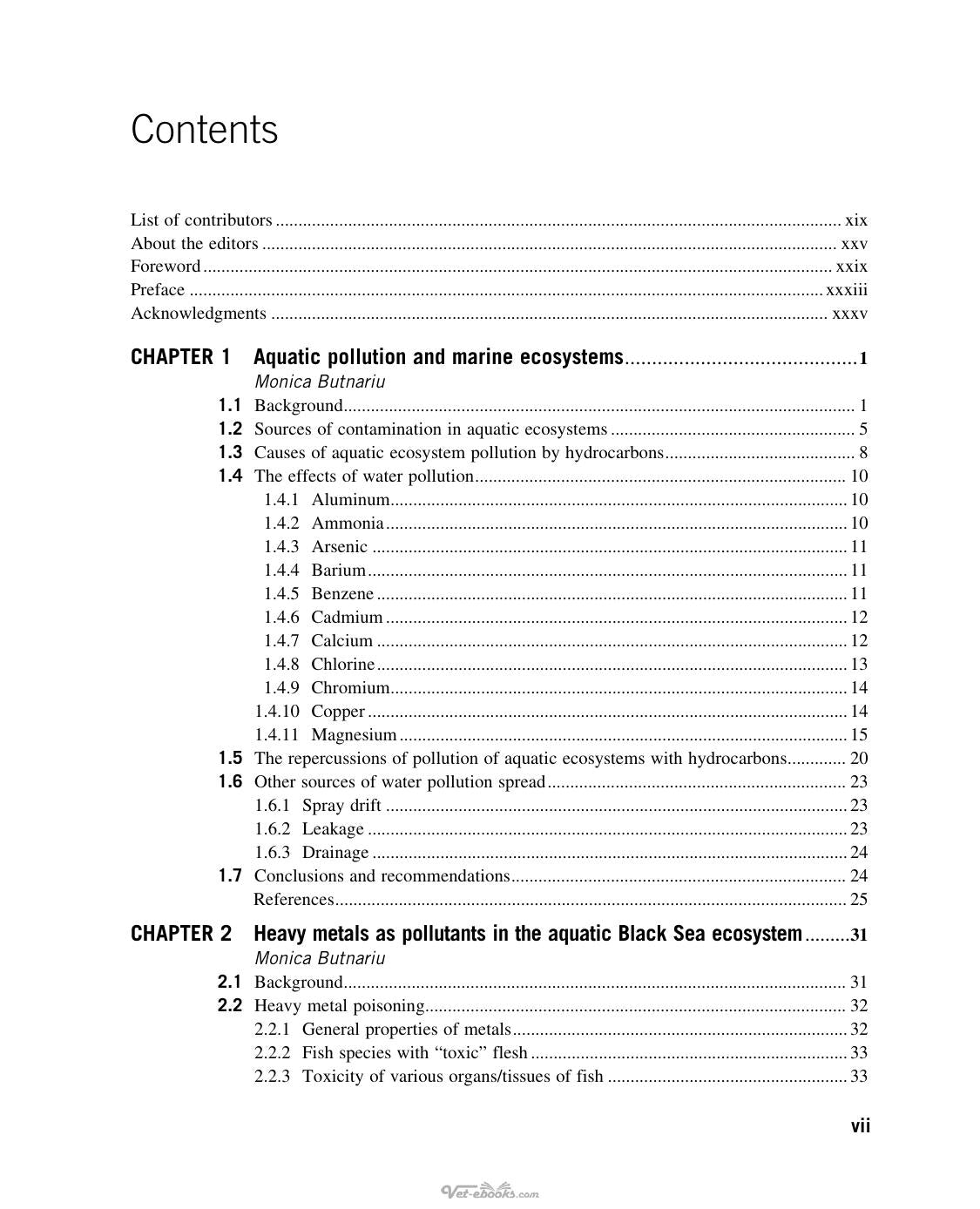 Contents

List of contributors xix
About the editors xxv
Foreword xxix
Preface xxxiii
Acknowledgments xxxv

CHAPTER 1 Aquatic pollution and marine ecosystems 1
Monica Butnariu
1.1 Background 1
1.2 Sources of contamination in aquatic ecosystems 5
1.3 Causes of aquatic ecosystem pollution by hydrocarbons 8
1.4 The effects of water pollution 10
1.4.1 Aluminum 10
1.4.2 Ammonia 10
1.4.3 Arsenic 11
1.4.4 Barium 11
1.4.5 Benzene 11
1.4.6 Cadmium 12
1.4.7 Calcium 12
1.4.8 Chlorine 13
1.4.9 Chromium 14
1.4.10 Copper 14
1.4.11 Magnesium 15
1.5 The repercussions of pollution of aquatic ecosystems with hydrocarbons 20
1.6 Other sources of water pollution spread 23
1.6.1 Spray drift 23
1.6.2 Leakage 23
1.6.3 Drainage 24
1.7 Conclusions and recommendations 24
References 25

CHAPTER 2 Heavy metals as pollutants in the aquatic Black Sea ecosystem 31
Monica Butnariu
2.1 Background 31
2.2 Heavy metal poisoning 32
2.2.1 General properties of metals 32
2.2.2 Fish species with "toxic" flesh 33
2.2.3 Toxicity of various organs/tissues of fish 33

vii

Vet-ebooks.com